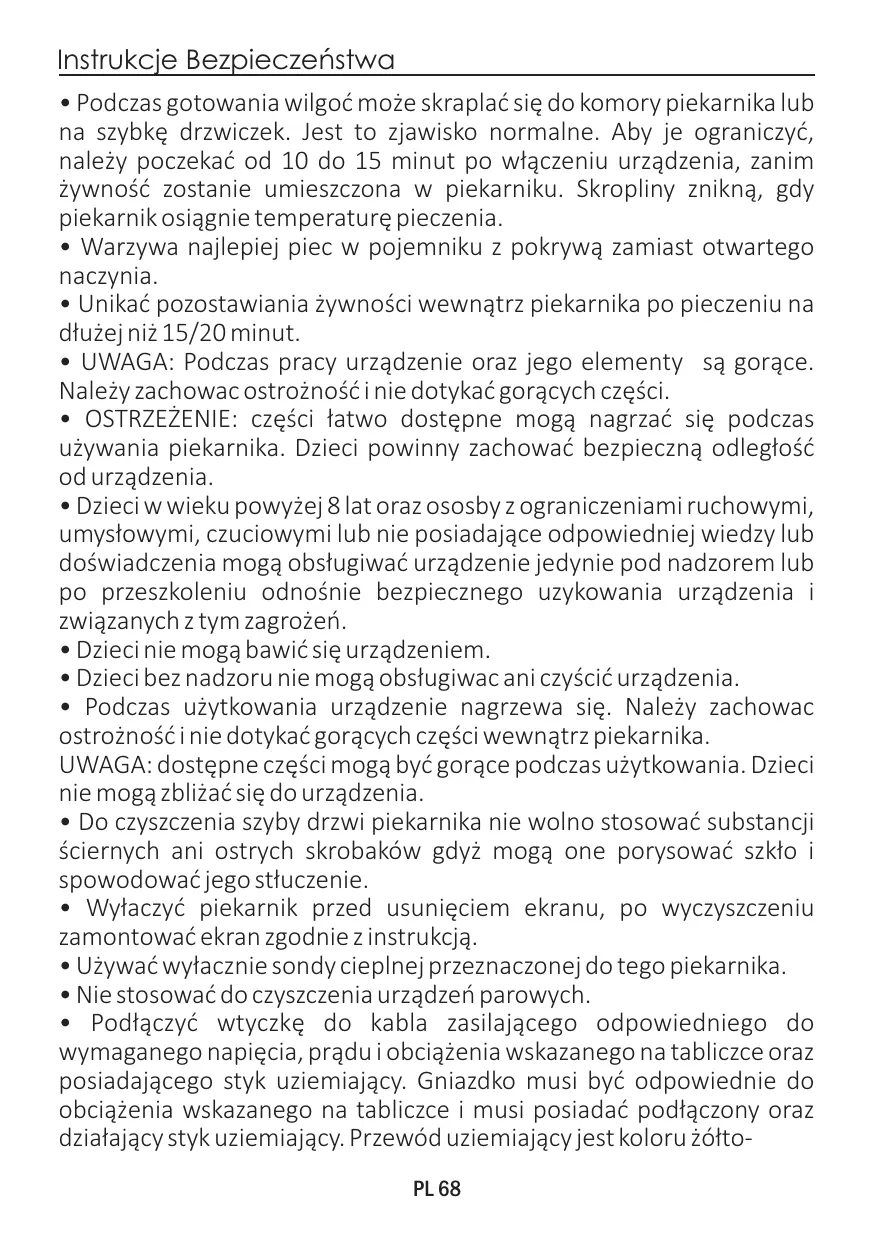 Instrukcje Bezpieczeństwa

• Podczas gotowania wilgoć może skraplać się do komory piekarnika lub na szybkę drzwiczek. Jest to zjawisko normalne. Aby je ograniczyć, należy poczekać od 10 do 15 minut po włączeniu urządzenia, zanim żywność zostanie umieszczona w piekarniku. Skropliny znikną, gdy piekarnik osiągnie temperaturę pieczenia.
• Warzywa najlepiej piec w pojemniku z pokrywą zamiast otwartego naczynia.
• Unikać pozostawiania żywności wewnątrz piekarnika po pieczeniu na dłużej niż 15/20 minut.
• UWAGA: Podczas pracy urządzenie oraz jego elementy są gorące. Należy zachowac ostrożność i nie dotykać gorących części.
• OSTRZEŻENIE: części łatwo dostępne mogą nagrzać się podczas używania piekarnika. Dzieci powinny zachować bezpieczną odległość od urządzenia.
• Dzieci w wieku powyżej 8 lat oraz ososby z ograniczeniami ruchowymi, umysłowymi, czuciowymi lub nie posiadające odpowiedniej wiedzy lub doświadczenia mogą obsługiwać urządzenie jedynie pod nadzorem lub po przeszkoleniu odnośnie bezpiecznego uzykowania urządzenia i związanych z tym zagrożeń.
• Dzieci nie mogą bawić się urządzeniem.
• Dzieci bez nadzoru nie mogą obsługiwac ani czyścić urządzenia.
• Podczas użytkowania urządzenie nagrzewa się. Należy zachowac ostrożność i nie dotykać gorących części wewnątrz piekarnika.
UWAGA: dostępne części mogą być gorące podczas użytkowania. Dzieci nie mogą zbliżać się do urządzenia.
• Do czyszczenia szyby drzwi piekarnika nie wolno stosować substancji ściernych ani ostrych skrobaków gdyż mogą one porysować szkło i spowodować jego stłuczenie.
• Wyłaczyć piekarnik przed usunięciem ekranu, po wyczyszczeniu zamontować ekran zgodnie z instrukcją.
• Używać wyłacznie sondy cieplnej przeznaczonej do tego piekarnika.
• Nie stosować do czyszczenia urządzeń parowych.
• Podłączyć wtyczkę do kabla zasilającego odpowiedniego do wymaganego napięcia, prądu i obciążenia wskazanego na tabliczce oraz posiadającego styk uziemiający. Gniazdko musi być odpowiednie do obciążenia wskazanego na tabliczce i musi posiadać podłączony oraz działający styk uziemiający. Przewód uziemiający jest koloru żółto-

PL 68